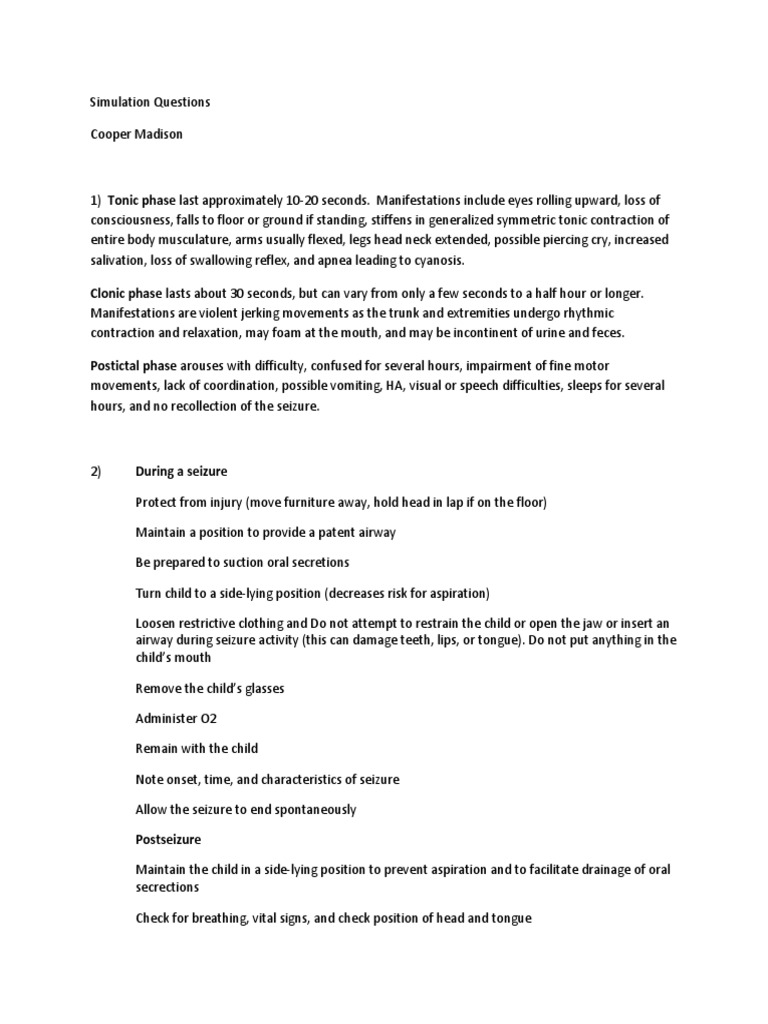 Simulation Questions

Cooper Madison

1) Tonic phase last approximately 10-20 seconds. Manifestations include eyes rolling upward, loss of consciousness, falls to floor or ground if standing, stiffens in generalized symmetric tonic contraction of entire body musculature, arms usually flexed, legs head neck extended, possible piercing cry, increased salivation, loss of swallowing reflex, and apnea leading to cyanosis.

Clonic phase lasts about 30 seconds, but can vary from only a few seconds to a half hour or longer. Manifestations are violent jerking movements as the trunk and extremities undergo rhythmic contraction and relaxation, may foam at the mouth, and may be incontinent of urine and feces.

Postictal phase arouses with difficulty, confused for several hours, impairment of fine motor movements, lack of coordination, possible vomiting, HA, visual or speech difficulties, sleeps for several hours, and no recollection of the seizure.

2) During a seizure

Protect from injury (move furniture away, hold head in lap if on the floor)

Maintain a position to provide a patent airway

Be prepared to suction oral secretions

Turn child to a side-lying position (decreases risk for aspiration)

Loosen restrictive clothing and Do not attempt to restrain the child or open the jaw or insert an airway during seizure activity (this can damage teeth, lips, or tongue). Do not put anything in the child's mouth

Remove the child's glasses

Administer O2

Remain with the child

Note onset, time, and characteristics of seizure

Allow the seizure to end spontaneously

Postseizure

Maintain the child in a side-lying position to prevent aspiration and to facilitate drainage of oral secrections

Check for breathing, vital signs, and check position of head and tongue